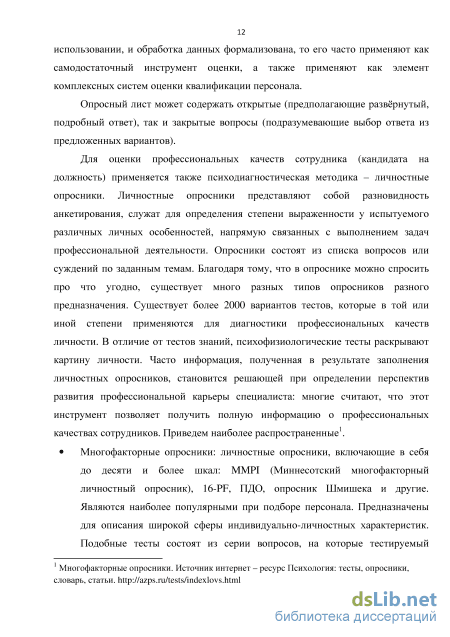 12

использовании, и обработка данных формализована, то его часто применяют как самодостаточный инструмент оценки, а также применяют как элемент комплексных систем оценки квалификации персонала.

Опросный лист может содержать открытые (предполагающие развёрнутый, подробный ответ), так и закрытые вопросы (подразумевающие выбор ответа из предложенных вариантов).

Для оценки профессиональных качеств сотрудника (кандидата на должность) применяется также психодиагностическая методика – личностные опросники. Личностные опросники представляют собой разновидность анкетирования, служат для определения степени выраженности у испытуемого различных личных особенностей, напрямую связанных с выполнением задач профессиональной деятельности. Опросники состоят из списка вопросов или суждений по заданным темам. Благодаря тому, что в опроснике можно спросить про что угодно, существует много разных типов опросников разного предназначения. Существует более 2000 вариантов тестов, которые в той или иной степени применяются для диагностики профессиональных качеств личности. В отличие от тестов знаний, психофизиологические тесты раскрывают картину личности. Часто информация, полученная в результате заполнения личностных опросников, становится решающей при определении перспектив развития профессиональной карьеры специалиста: многие считают, что этот инструмент позволяет получить полную информацию о профессиональных качествах сотрудников. Приведем наиболее распространенные$^1$.

• Многофакторные опросники: личностные опросники, включающие в себя до десяти и более шкал: MMPI (Миннесотский многофакторный личностный опросник), 16-PF, ПДО, опросник Шмишека и другие. Являются наиболее популярными при подборе персонала. Предназначены для описания широкой сферы индивидуально-личностных характеристик. Подобные тесты состоят из серии вопросов, на которые тестируемый

$^1$ Многофакторные опросники. Источник интернет – ресурс Психология: тесты, опросники, словарь, статьи. http://azps.ru/tests/indexlovs.html

dsLib.net
библиотека диссертаций